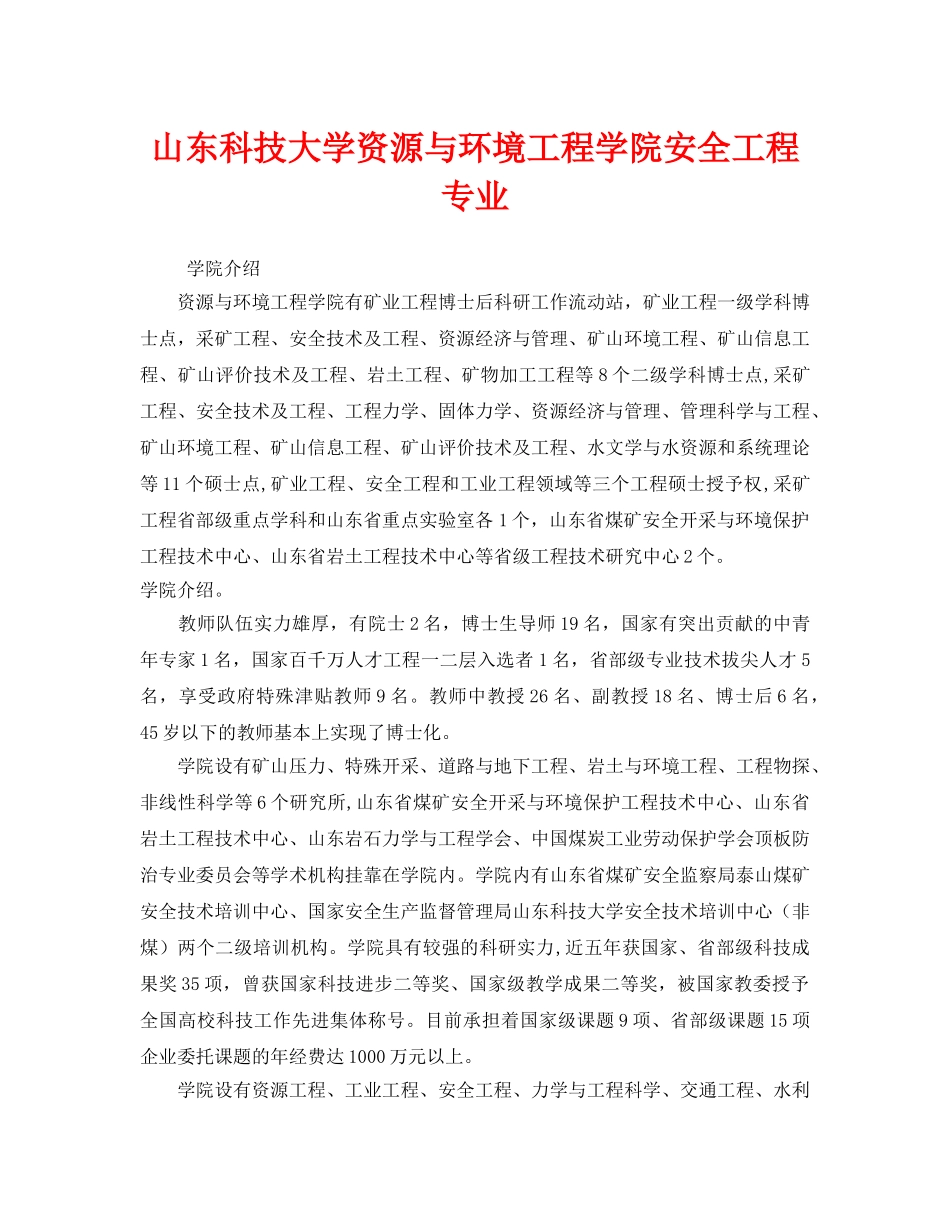 山东科技大学资源与环境工程学院安全工程专业

学院介绍

资源与环境工程学院有矿业工程博士后科研工作流动站，矿业工程一级学科博士点，采矿工程、安全技术及工程、资源经济与管理、矿山环境工程、矿山信息工程、矿山评价技术及工程、岩土工程、矿物加工工程等8个二级学科博士点,采矿工程、安全技术及工程、工程力学、固体力学、资源经济与管理、管理科学与工程、矿山环境工程、矿山信息工程、矿山评价技术及工程、水文学与水资源和系统理论等11个硕士点,矿业工程、安全工程和工业工程领域等三个工程硕士授予权,采矿工程省部级重点学科和山东省重点实验室各1个，山东省煤矿安全开采与环境保护工程技术中心、山东省岩土工程技术中心等省级工程技术研究中心2个。

学院介绍。

教师队伍实力雄厚，有院士2名，博士生导师19名，国家有突出贡献的中青年专家1名，国家百千万人才工程一二层入选者1名，省部级专业技术拔尖人才5名，享受政府特殊津贴教师9名。教师中教授26名、副教授18名、博士后6名，45岁以下的教师基本上实现了博士化。

学院设有矿山压力、特殊开采、道路与地下工程、岩土与环境工程、工程物探、非线性科学等6个研究所,山东省煤矿安全开采与环境保护工程技术中心、山东省岩土工程技术中心、山东岩石力学与工程学会、中国煤炭工业劳动保护学会顶板防治专业委员会等学术机构挂靠在学院内。学院内有山东省煤矿安全监察局泰山煤矿安全技术培训中心、国家安全生产监督管理局山东科技大学安全技术培训中心（非煤）两个二级培训机构。学院具有较强的科研实力,近五年获国家、省部级科技成果奖35项，曾获国家科技进步二等奖、国家级教学成果二等奖，被国家教委授予全国高校科技工作先进集体称号。目前承担着国家级课题9项、省部级课题15项企业委托课题的年经费达1000万元以上。

学院设有资源工程、工业工程、安全工程、力学与工程科学、交通工程、水利